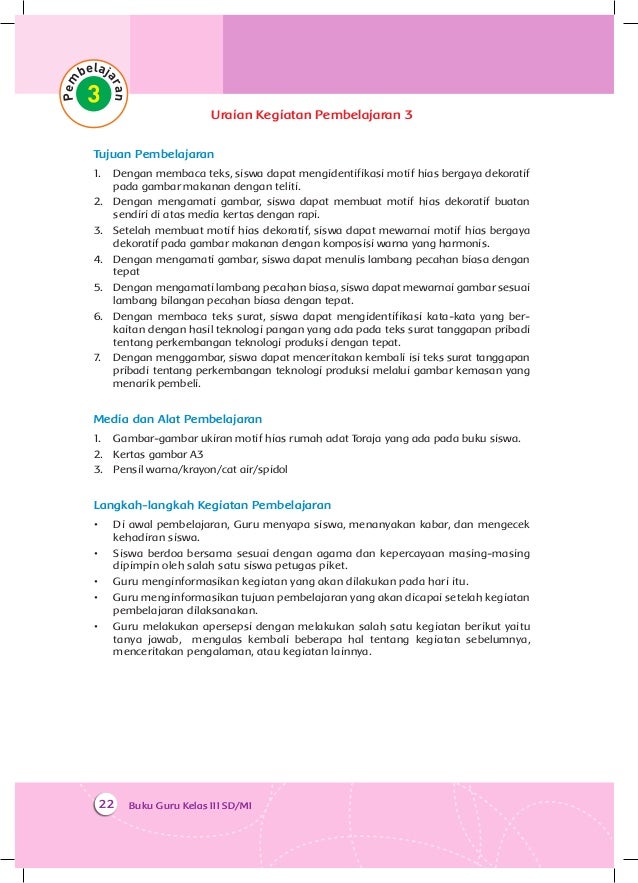 Pembelajaran 3

Uraian Kegiatan Pembelajaran 3

Tujuan Pembelajaran

1. Dengan membaca teks, siswa dapat mengidentifikasi motif hias bergaya dekoratif pada gambar makanan dengan teliti.
2. Dengan mengamati gambar, siswa dapat membuat motif hias dekoratif buatan sendiri di atas media kertas dengan rapi.
3. Setelah membuat motif hias dekoratif, siswa dapat mewarnai motif hias bergaya dekoratif pada gambar makanan dengan komposisi warna yang harmonis.
4. Dengan mengamati gambar, siswa dapat menulis lambang pecahan biasa dengan tepat
5. Dengan mengamati lambang pecahan biasa, siswa dapat mewarnai gambar sesuai lambang bilangan pecahan biasa dengan tepat.
6. Dengan membaca teks surat, siswa dapat mengidentifikasi kata-kata yang berkaitan dengan hasil teknologi pangan yang ada pada teks surat tanggapan pribadi tentang perkembangan teknologi produksi dengan tepat.
7. Dengan menggambar, siswa dapat menceritakan kembali isi teks surat tanggapan pribadi tentang perkembangan teknologi produksi melalui gambar kemasan yang menarik pembeli.

Media dan Alat Pembelajaran

1. Gambar-gambar ukiran motif hias rumah adat Toraja yang ada pada buku siswa.
2. Kertas gambar A3
3. Pensil warna/krayon/cat air/spidol

Langkah-langkah Kegiatan Pembelajaran

• Di awal pembelajaran, Guru menyapa siswa, menanyakan kabar, dan mengecek kehadiran siswa.
• Siswa berdoa bersama sesuai dengan agama dan kepercayaan masing-masing dipimpin oleh salah satu siswa petugas piket.
• Guru menginformasikan kegiatan yang akan dilakukan pada hari itu.
• Guru menginformasikan tujuan pembelajaran yang akan dicapai setelah kegiatan pembelajaran dilaksanakan.
• Guru melakukan apersepsi dengan melakukan salah satu kegiatan berikut yaitu tanya jawab, mengulas kembali beberapa hal tentang kegiatan sebelumnya, menceritakan pengalaman, atau kegiatan lainnya.

22 Buku Guru Kelas III SD/MI